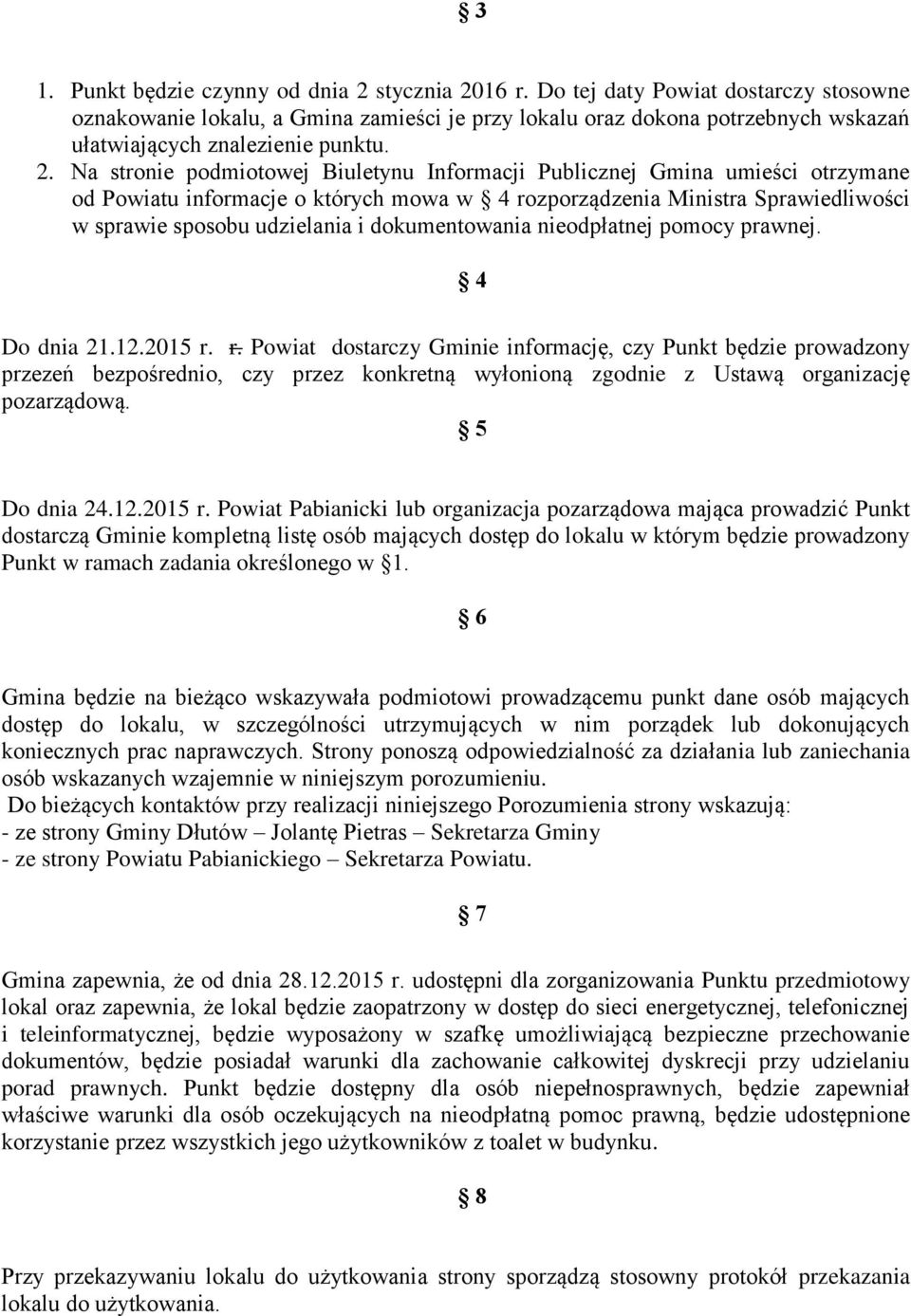 § 3

1. Punkt będzie czynny od dnia 2 stycznia 2016 r. Do tej daty Powiat dostarczy stosowne oznakowanie lokalu, a Gmina zamieści je przy lokalu oraz dokona potrzebnych wskazań ułatwiających znalezienie punktu.
2. Na stronie podmiotowej Biuletynu Informacji Publicznej Gmina umieści otrzymane od Powiatu informacje o których mowa w § 4 rozporządzenia Ministra Sprawiedliwości w sprawie sposobu udzielania i dokumentowania nieodpłatnej pomocy prawnej.

§ 4

Do dnia 21.12.2015 r. r. Powiat dostarczy Gminie informację, czy Punkt będzie prowadzony przezeń bezpośrednio, czy przez konkretną wyłonioną zgodnie z Ustawą organizację pozarządową.

§ 5

Do dnia 24.12.2015 r. Powiat Pabianicki lub organizacja pozarządowa mająca prowadzić Punkt dostarczą Gminie kompletną listę osób mających dostęp do lokalu w którym będzie prowadzony Punkt w ramach zadania określonego w §1.

§ 6

Gmina będzie na bieżąco wskazywała podmiotowi prowadzącemu punkt dane osób mających dostęp do lokalu, w szczególności utrzymujących w nim porządek lub dokonujących koniecznych prac naprawczych. Strony ponoszą odpowiedzialność za działania lub zaniechania osób wskazanych wzajemnie w niniejszym porozumieniu.
Do bieżących kontaktów przy realizacji niniejszego Porozumienia strony wskazują:
- ze strony Gminy Dłutów – Jolantę Pietras – Sekretarza Gminy
- ze strony Powiatu Pabianickiego – Sekretarza Powiatu.

§ 7

Gmina zapewnia, że od dnia 28.12.2015 r. udostępni dla zorganizowania Punktu przedmiotowy lokal oraz zapewnia, że lokal będzie zaopatrzony w dostęp do sieci energetycznej, telefonicznej i teleinformatycznej, będzie wyposażony w szafkę umożliwiającą bezpieczne przechowanie dokumentów, będzie posiadał warunki dla zachowanie całkowitej dyskrecji przy udzielaniu porad prawnych. Punkt będzie dostępny dla osób niepełnosprawnych, będzie zapewniał właściwe warunki dla osób oczekujących na nieodpłatną pomoc prawną, będzie udostępnione korzystanie przez wszystkich jego użytkowników z toalet w budynku.

§ 8

Przy przekazywaniu lokalu do użytkowania strony sporządzą stosowny protokół przekazania lokalu do użytkowania.